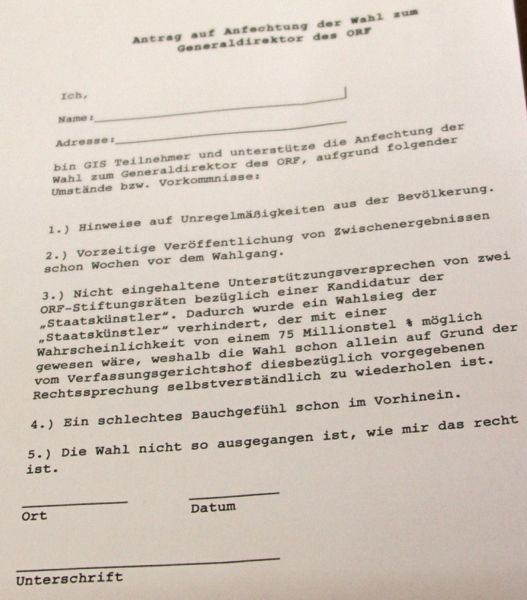 Antrag auf Anfechtung der Wahl zum Generaldirektor des ORF

Ich,

Name:

Adresse:

bin GIS Teilnehmer und unterstütze die Anfechtung der Wahl zum Generaldirektor des ORF, aufgrund folgender Umstände bzw. Vorkommnisse:

1.) Hinweise auf Unregelmäßigkeiten aus der Bevölkerung.

2.) Vorzeitige Veröffentlichung von Zwischenergebnissen schon Wochen vor dem Wahlgang.

3.) Nicht eingehaltene Unterstützungsversprechen von zwei ORF-Stiftungsräten bezüglich einer Kandidatur der „Staatskünstler". Dadurch wurde ein Wahlsieg der „Staatskünstler" verhindert, der mit einer Wahrscheinlichkeit von einem 75 Millionstel % möglich gewesen wäre, weshalb die Wahl schon allein auf Grund der vom Verfassungsgerichtshof diesbezüglich vorgegebenen Rechtssprechung selbstverständlich zu wiederholen ist.

4.) Ein schlechtes Bauchgefühl schon im Vorhinein.

5.) Die Wahl nicht so ausgegangen ist, wie mir das recht ist.

Ort

Datum

Unterschrift